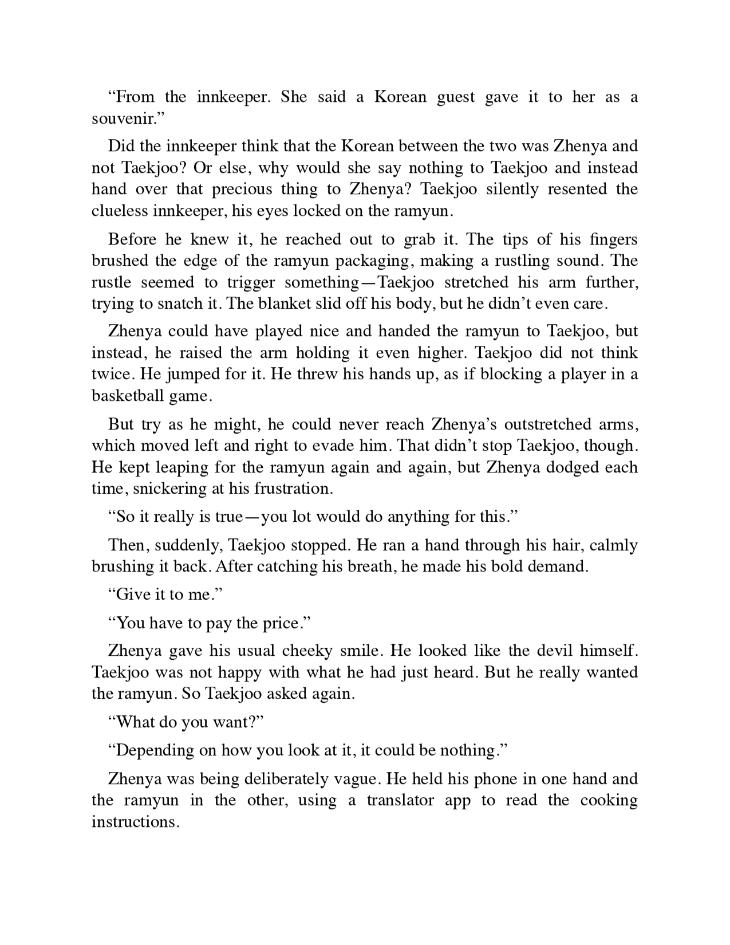 "From the innkeeper. She said a Korean guest gave it to her as a souvenir."

Did the innkeeper think that the Korean between the two was Zhenya and not Taekjoo? Or else, why would she say nothing to Taekjoo and instead hand over that precious thing to Zhenya? Taekjoo silently resented the clueless innkeeper, his eyes locked on the ramyun.

Before he knew it, he reached out to grab it. The tips of his fingers brushed the edge of the ramyun packaging, making a rustling sound. The rustle seemed to trigger something—Taekjoo stretched his arm further, trying to snatch it. The blanket slid off his body, but he didn't even care.

Zhenya could have played nice and handed the ramyun to Taekjoo, but instead, he raised the arm holding it even higher. Taekjoo did not think twice. He jumped for it. He threw his hands up, as if blocking a player in a basketball game.

But try as he might, he could never reach Zhenya's outstretched arms, which moved left and right to evade him. That didn't stop Taekjoo, though. He kept leaping for the ramyun again and again, but Zhenya dodged each time, snickering at his frustration.

"So it really is true—you lot would do anything for this."

Then, suddenly, Taekjoo stopped. He ran a hand through his hair, calmly brushing it back. After catching his breath, he made his bold demand.

"Give it to me."

"You have to pay the price."

Zhenya gave his usual cheeky smile. He looked like the devil himself. Taekjoo was not happy with what he had just heard. But he really wanted the ramyun. So Taekjoo asked again.

"What do you want?"

"Depending on how you look at it, it could be nothing."

Zhenya was being deliberately vague. He held his phone in one hand and the ramyun in the other, using a translator app to read the cooking instructions.